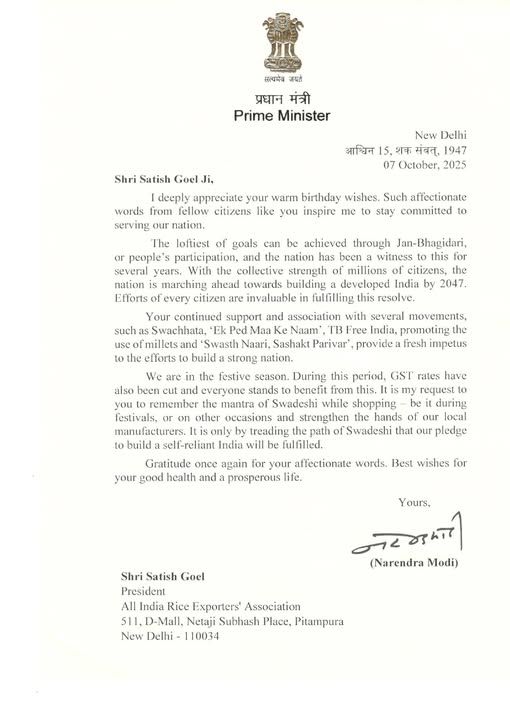 सत्यमेव जयते

प्रधान मंत्री
Prime Minister

New Delhi
आश्विन 15, शक संवत्, 1947
07 October, 2025

Shri Satish Goel Ji,

I deeply appreciate your warm birthday wishes. Such affectionate words from fellow citizens like you inspire me to stay committed to serving our nation.

The loftiest of goals can be achieved through Jan-Bhagidari, or people's participation, and the nation has been a witness to this for several years. With the collective strength of millions of citizens, the nation is marching ahead towards building a developed India by 2047. Efforts of every citizen are invaluable in fulfilling this resolve.

Your continued support and association with several movements, such as Swachhata, 'Ek Ped Maa Ke Naam', TB Free India, promoting the use of millets and 'Swasth Naari, Sashakt Parivar', provide a fresh impetus to the efforts to build a strong nation.

We are in the festive season. During this period, GST rates have also been cut and everyone stands to benefit from this. It is my request to you to remember the mantra of Swadeshi while shopping – be it during festivals, or on other occasions and strengthen the hands of our local manufacturers. It is only by treading the path of Swadeshi that our pledge to build a self-reliant India will be fulfilled.

Gratitude once again for your affectionate words. Best wishes for your good health and a prosperous life.

Yours,

नरेन्द्र मोदी

(Narendra Modi)

Shri Satish Goel
President
All India Rice Exporters' Association
511, D-Mall, Netaji Subhash Place, Pitampura
New Delhi - 110034